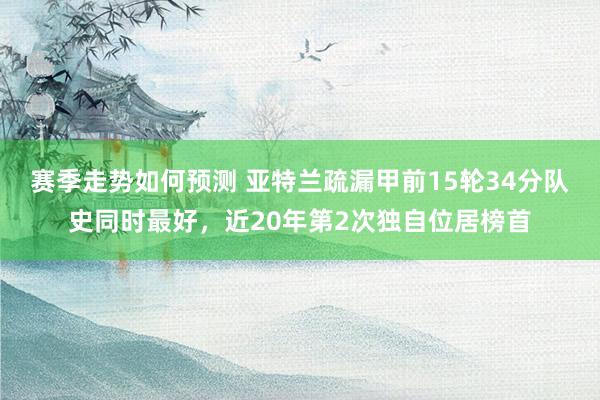 赛季走势如何预测 亚特兰疏漏甲前15轮34分队史同时最好，近20年第2次独自位居榜首